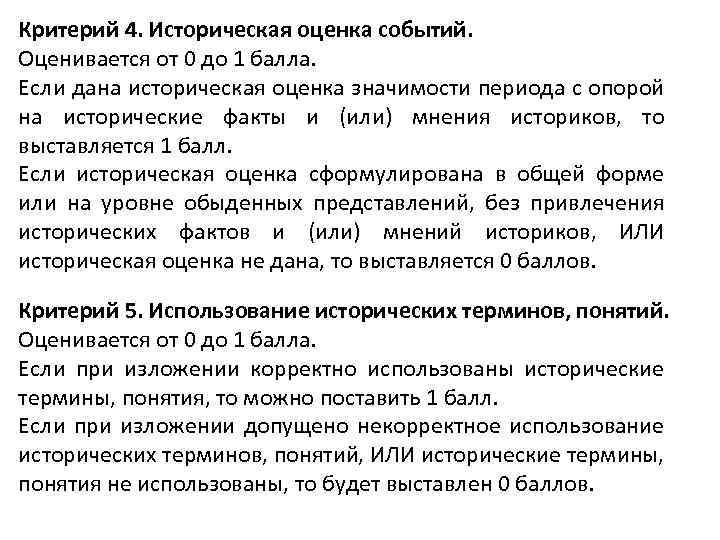 Критерий 4. Историческая оценка событий.
Оценивается от 0 до 1 балла.
Если дана историческая оценка значимости периода с опорой на исторические факты и (или) мнения историков, то выставляется 1 балл.
Если историческая оценка сформулирована в общей форме или на уровне обыденных представлений, без привлечения исторических фактов и (или) мнений историков, ИЛИ историческая оценка не дана, то выставляется 0 баллов.

Критерий 5. Использование исторических терминов, понятий.
Оценивается от 0 до 1 балла.
Если при изложении корректно использованы исторические термины, понятия, то можно поставить 1 балл.
Если при изложении допущено некорректное использование исторических терминов, понятий, ИЛИ исторические термины, понятия не использованы, то будет выставлен 0 баллов.